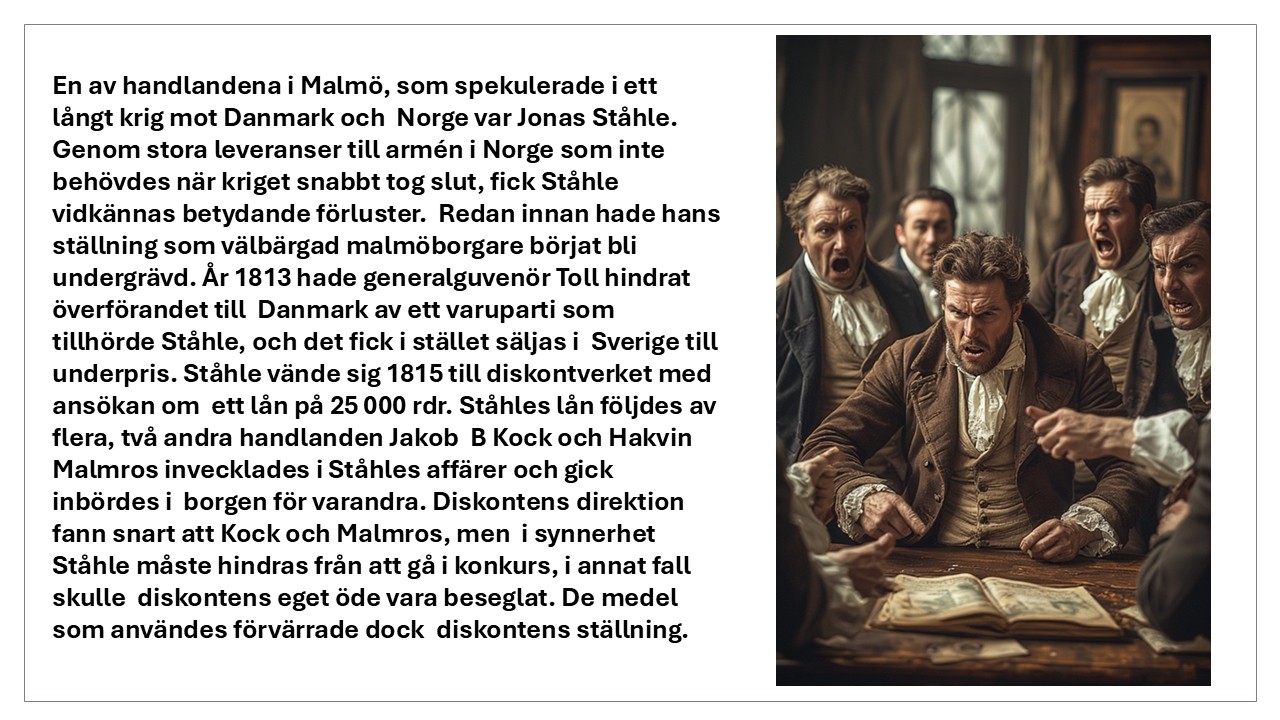 En av handlandena i Malmö, som spekulerade i ett långt krig mot Danmark och Norge var Jonas Ståhle. Genom stora leveranser till armén i Norge som inte behövdes när kriget snabbt tog slut, fick Ståhle vidkännas betydande förluster. Redan innan hade hans ställning som välbärgad malmöborgare börjat bli undergrävd. År 1813 hade generalguvenör Toll hindrat överförandet till Danmark av ett varuparti som tillhörde Ståhle, och det fick i stället säljas i Sverige till underpris. Ståhle vände sig 1815 till diskontverket med ansökan om ett lån på 25 000 rdr. Ståhles lån följdes av flera, två andra handlanden Jakob B Kock och Hakvin Malmros invecklades i Ståhles affärer och gick inbördes i borgen för varandra. Diskontens direktion fann snart att Kock och Malmros, men i synnerhet Ståhle måste hindras från att gå i konkurs, i annat fall skulle diskontens eget öde vara beseglat. De medel som användes förvärrade dock diskontens ställning.